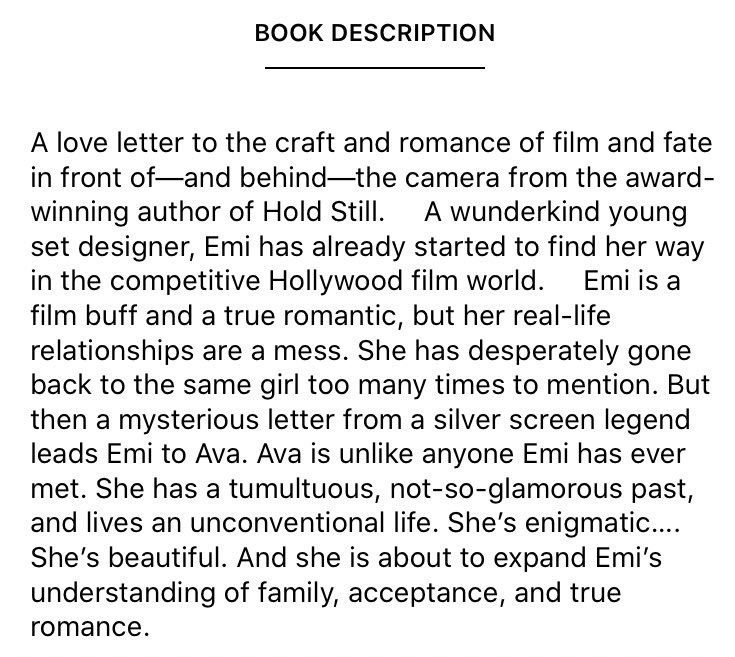 BOOK DESCRIPTION

A love letter to the craft and romance of film and fate in front of—and behind—the camera from the award-winning author of Hold Still.    A wunderkind young set designer, Emi has already started to find her way in the competitive Hollywood film world.    Emi is a film buff and a true romantic, but her real-life relationships are a mess. She has desperately gone back to the same girl too many times to mention. But then a mysterious letter from a silver screen legend leads Emi to Ava. Ava is unlike anyone Emi has ever met. She has a tumultuous, not-so-glamorous past, and lives an unconventional life. She's enigmatic.... She's beautiful. And she is about to expand Emi's understanding of family, acceptance, and true romance.